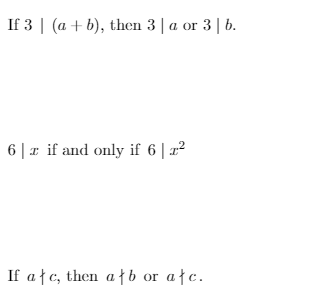 If $3 \mid (a+b)$, then $3 \mid a$ or $3 \mid b$.

$6 \mid x$ if and only if $6 \mid x^2$

If $a \nmid c$, then $a \nmid b$ or $a \nmid c$.